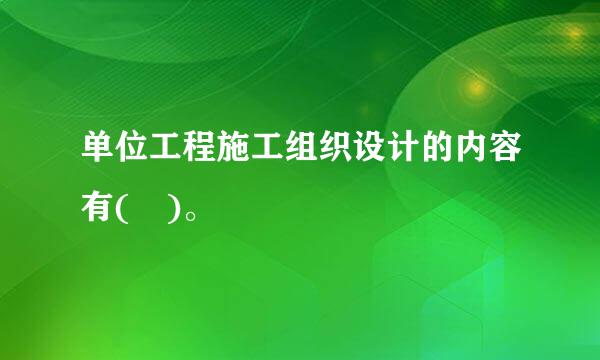 单位工程施工组织设计的内容有(　)。